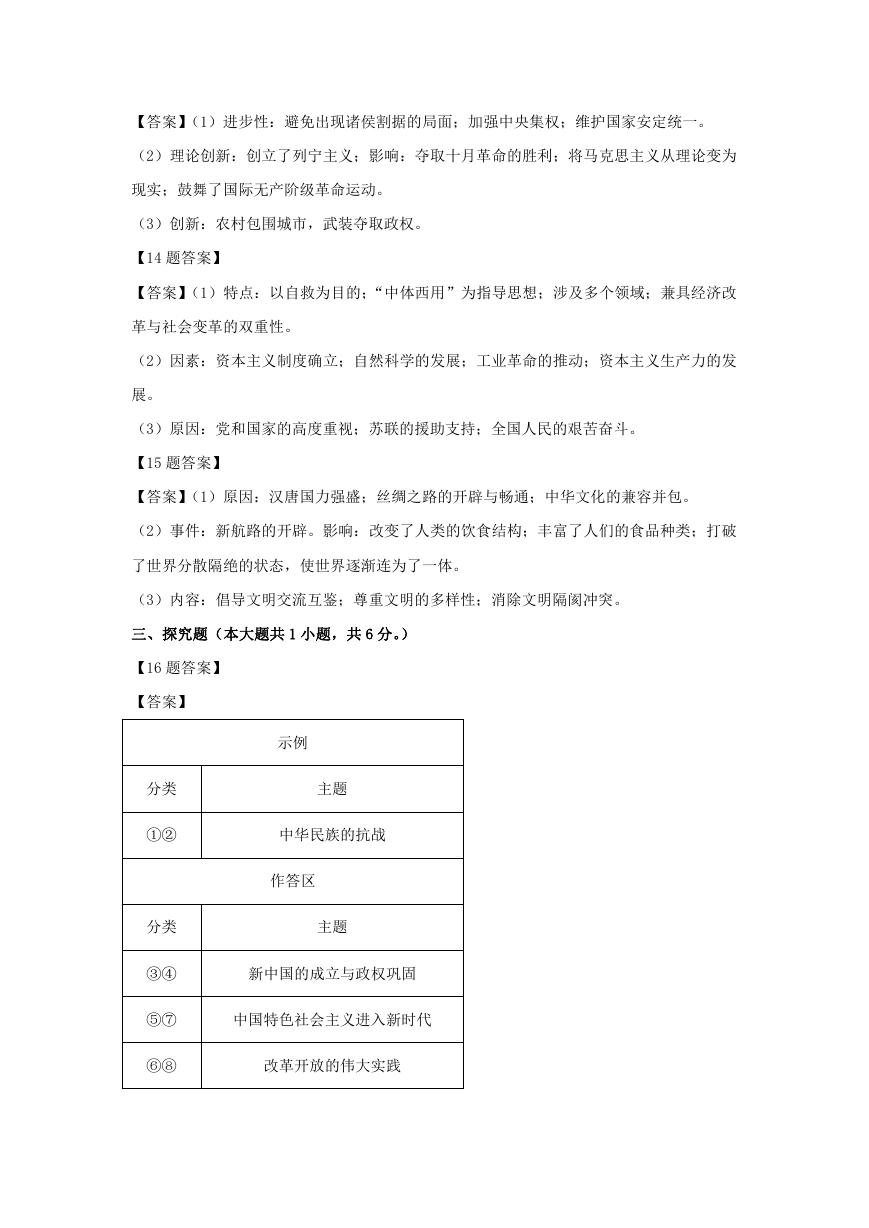 【答案】(1)进步性：避免出现诸侯割据的局面；加强中央集权；维护国家安定统一。

(2)理论创新：创立了列宁主义；影响：夺取十月革命的胜利；将马克思主义从理论变为现实；鼓舞了国际无产阶级革命运动。

(3)创新：农村包围城市，武装夺取政权。

【14题答案】

【答案】(1)特点：以自救为目的；“中体西用”为指导思想；涉及多个领域；兼具经济改革与社会变革的双重性。

(2)因素：资本主义制度确立；自然科学的发展；工业革命的推动；资本主义生产力的发展。

(3)原因：党和国家的高度重视；苏联的援助支持；全国人民的艰苦奋斗。

【15题答案】

【答案】(1)原因：汉唐国力强盛；丝绸之路的开辟与畅通；中华文化的兼容并包。

(2)事件：新航路的开辟。影响：改变了人类的饮食结构；丰富了人们的食品种类；打破了世界分散隔绝的状态，使世界逐渐连为了一体。

(3)内容：倡导文明交流互鉴；尊重文明的多样性；消除文明隔阂冲突。

三、探究题（本大题共1小题，共6分。）

【16题答案】

【答案】

| 示例 | |
|---|---|
| 分类 | 主题 |
| ①② | 中华民族的抗战 |
| 作答区 | |
| 分类 | 主题 |
| ③④ | 新中国的成立与政权巩固 |
| ⑤⑦ | 中国特色社会主义进入新时代 |
| ⑥⑧ | 改革开放的伟大实践 |